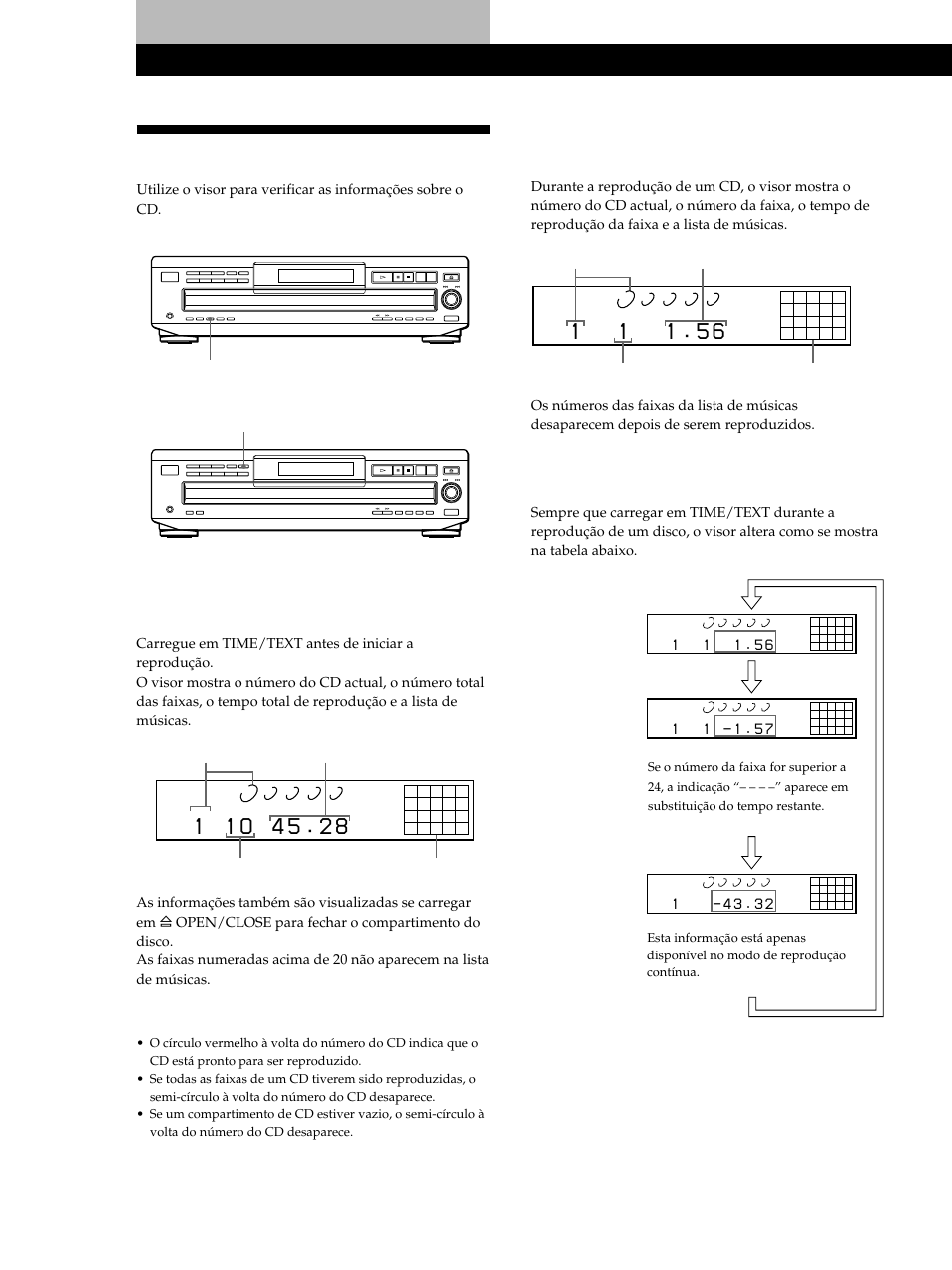 Utilize o visor para verificar as informações sobre o CD.

Carregue em TIME/TEXT antes de iniciar a reprodução.
O visor mostra o número do CD actual, o número total das faixas, o tempo total de reprodução e a lista de músicas.

1 10 45.28

As informações também são visualizadas se carregar em ≜ OPEN/CLOSE para fechar o compartimento do disco.
As faixas numeradas acima de 20 não aparecem na lista de músicas.

• O círculo vermelho à volta do número do CD indica que o CD está pronto para ser reproduzido.
• Se todas as faixas de um CD tiverem sido reproduzidas, o semi-círculo à volta do número do CD desaparece.
• Se um compartimento de CD estiver vazio, o semi-círculo à volta do número do CD desaparece.

Durante a reprodução de um CD, o visor mostra o número do CD actual, o número da faixa, o tempo de reprodução da faixa e a lista de músicas.

1 1 1.56

Os números das faixas da lista de músicas desaparecem depois de serem reproduzidos.

Sempre que carregar em TIME/TEXT durante a reprodução de um disco, o visor altera como se mostra na tabela abaixo.

1 1 1.56

1 1 -1.57

Se o número da faixa for superior a 24, a indicação “– – – –” aparece em substituição do tempo restante.

1 -43.32

Esta informação está apenas disponível no modo de reprodução contínua.